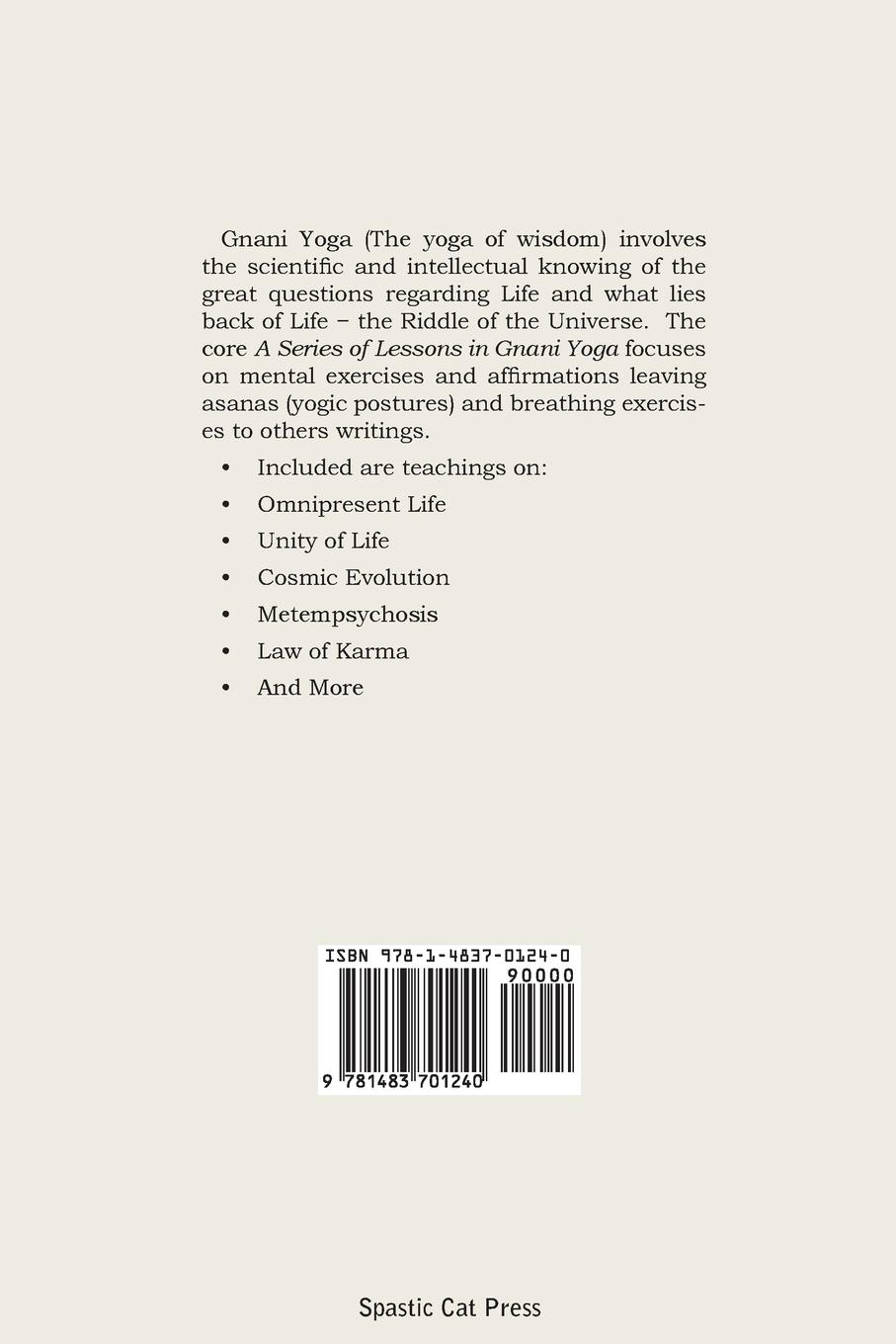 Gnani Yoga (The yoga of wisdom) involves the scientific and intellectual knowing of the great questions regarding Life and what lies back of Life – the Riddle of the Universe. The core A Series of Lessons in Gnani Yoga focuses on mental exercises and affirmations leaving asanas (yogic postures) and breathing exercises to others writings.

• Included are teachings on:
• Omnipresent Life
• Unity of Life
• Cosmic Evolution
• Metempsychosis
• Law of Karma
• And More

ISBN 978-1-4837-0124-0
90000
9 781483 701240

Spastic Cat Press